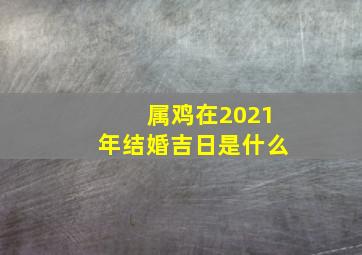 属鸡在2021年结婚吉日是什么